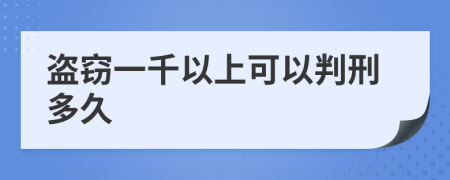 盗窃一千以上可以判刑多久